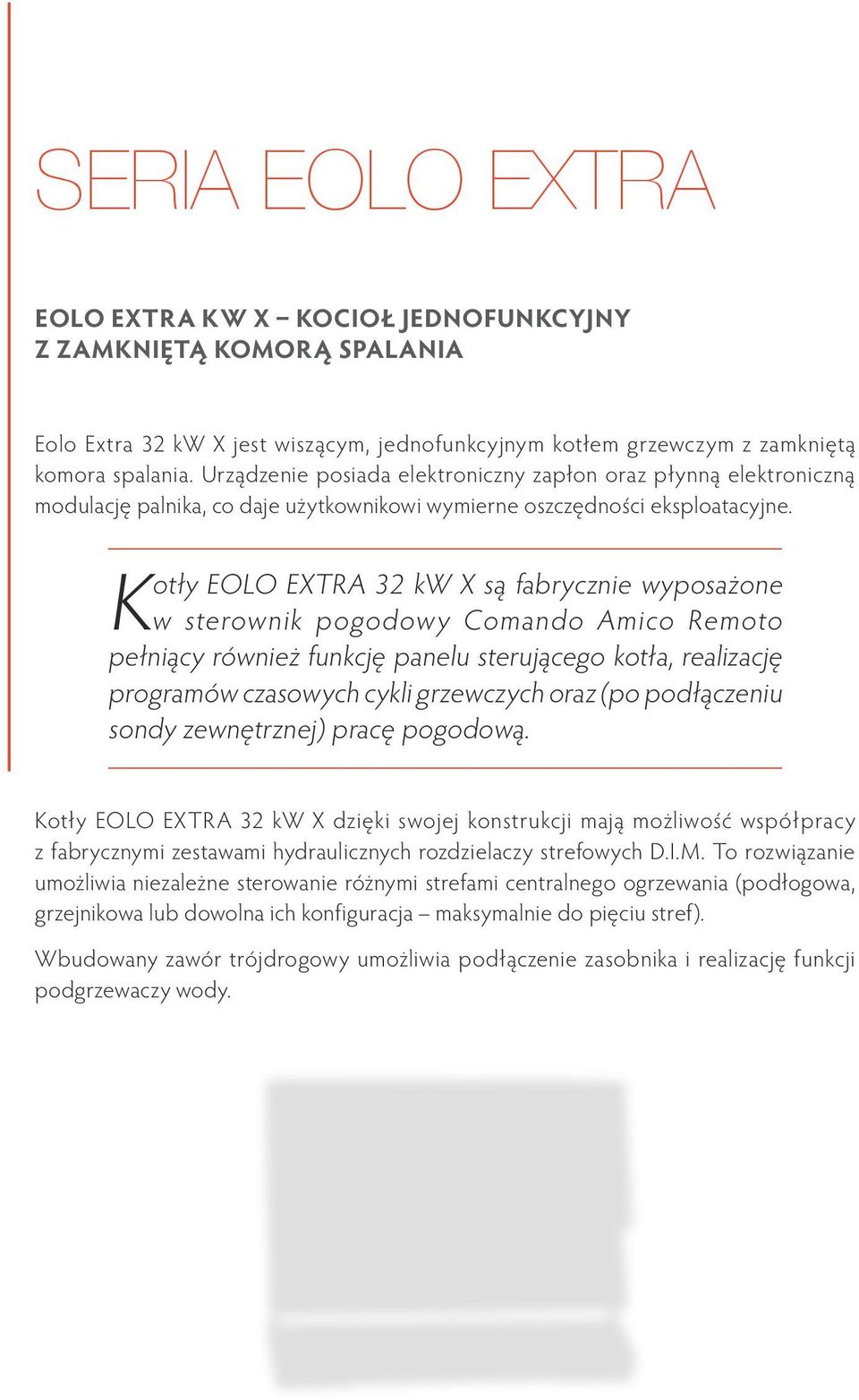 SERIA EOLO EXTRA

EOLO EXTRA KW X – KOCIOŁ JEDNOFUNKCYJNY Z ZAMKNIĘTĄ KOMORĄ SPALANIA

Eolo Extra 32 kW X jest wiszącym, jednofunkcyjnym kotłem grzewczym z zamkniętą komora spalania. Urządzenie posiada elektroniczny zapłon oraz płynną elektroniczną modulację palnika, co daje użytkownikowi wymierne oszczędności eksploatacyjne.

Kotły EOLO EXTRA 32 kW X są fabrycznie wyposażone w sterownik pogodowy Comando Amico Remoto pełniący również funkcję panelu sterującego kotła, realizację programów czasowych cykli grzewczych oraz (po podłączeniu sondy zewnętrznej) pracę pogodową.

Kotły EOLO EXTRA 32 kW X dzięki swojej konstrukcji mają możliwość współpracy z fabrycznymi zestawami hydraulicznych rozdzielaczy strefowych D.I.M. To rozwiązanie umożliwia niezależne sterowanie różnymi strefami centralnego ogrzewania (podłogowa, grzejnikowa lub dowolna ich konfiguracja – maksymalnie do pięciu stref).

Wbudowany zawór trójdrogowy umożliwia podłączenie zasobnika i realizację funkcji podgrzewaczy wody.